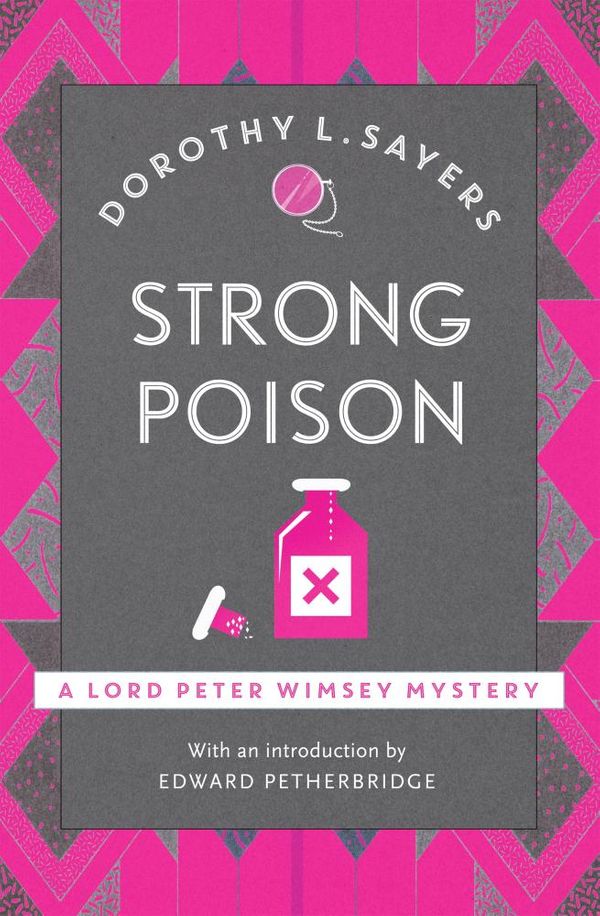 DOROTHY L. SAYERS

STRONG POISON

A LORD PETER WIMSEY MYSTERY

With an introduction by
EDWARD PETHERBRIDGE